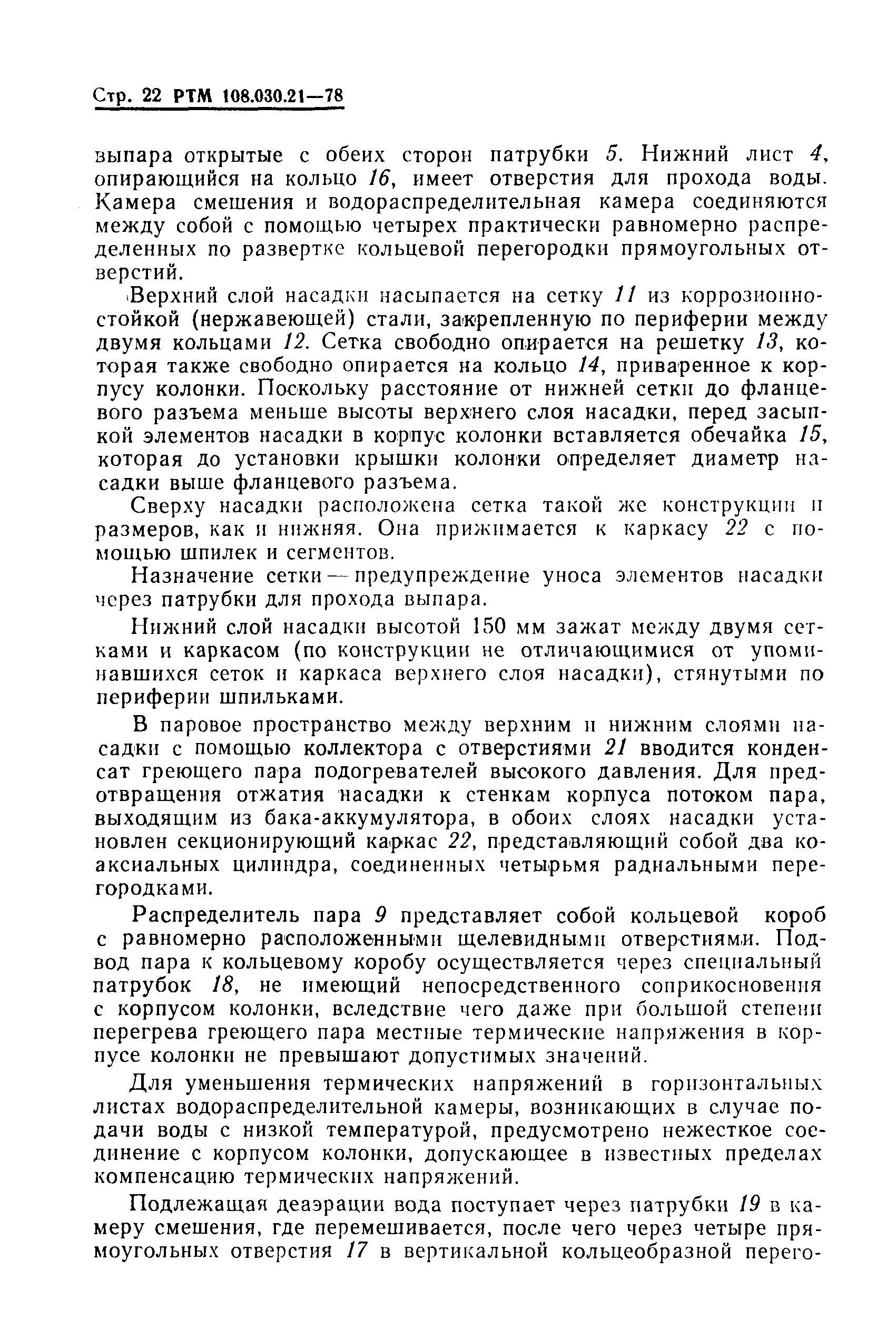 Стр. 22 РТМ 108.030.21—78

выпара открытые с обеих сторон патрубки 5. Нижний лист 4, опирающийся на кольцо 16, имеет отверстия для прохода воды. Камера смешения и водораспределительная камера соединяются между собой с помощью четырех практически равномерно распределенных по развертке кольцевой перегородки прямоугольных отверстий.

Верхний слой насадки насыпается на сетку 11 из коррозионностойкой (нержавеющей) стали, закрепленную по периферии между двумя кольцами 12. Сетка свободно опирается на решетку 13, которая также свободно опирается на кольцо 14, приваренное к корпусу колонки. Поскольку расстояние от нижней сетки до фланцевого разъема меньше высоты верхнего слоя насадки, перед засыпкой элементов насадки в корпус колонки вставляется обечайка 15, которая до установки крышки колонки определяет диаметр насадки выше фланцевого разъема.

Сверху насадки расположена сетка такой же конструкции и размеров, как и нижняя. Она прижимается к каркасу 22 с помощью шпилек и сегментов.

Назначение сетки — предупреждение уноса элементов насадки через патрубки для прохода выпара.

Нижний слой насадки высотой 150 мм зажат между двумя сетками и каркасом (по конструкции не отличающимися от упоминавшихся сеток и каркаса верхнего слоя насадки), стянутыми по периферии шпильками.

В паровое пространство между верхним и нижним слоями насадки с помощью коллектора с отверстиями 21 вводится конденсат греющего пара подогревателей высокого давления. Для предотвращения отжатия насадки к стенкам корпуса потоком пара, выходящим из бака-аккумулятора, в обоих слоях насадки установлен секционирующий каркас 22, представляющий собой два коаксиальных цилиндра, соединенных четырьмя радиальными перегородками.

Распределитель пара 9 представляет собой кольцевой короб с равномерно расположенными щелевидными отверстиями. Подвод пара к кольцевому коробу осуществляется через специальный патрубок 18, не имеющий непосредственного соприкосновения с корпусом колонки, вследствие чего даже при большой степени перегрева греющего пара местные термические напряжения в корпусе колонки не превышают допустимых значений.

Для уменьшения термических напряжений в горизонтальных листах водораспределительной камеры, возникающих в случае подачи воды с низкой температурой, предусмотрено нежесткое соединение с корпусом колонки, допускающее в известных пределах компенсацию термических напряжений.

Подлежащая деаэрации вода поступает через патрубки 19 в камеру смешения, где перемешивается, после чего через четыре прямоугольных отверстия 17 в вертикальной кольцеобразной перего-